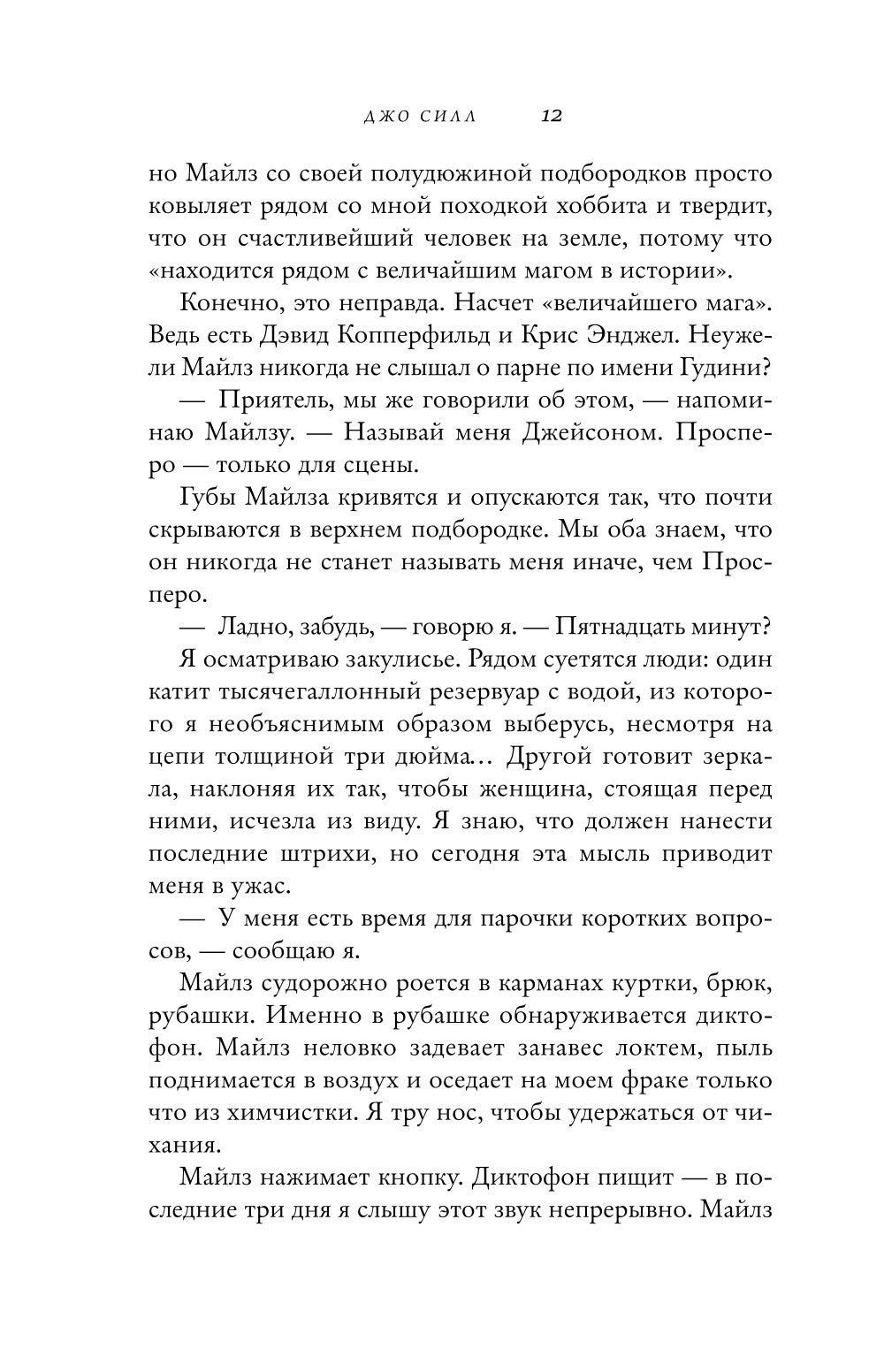 ДЖО СИЛЛ 12

но Майлз со своей полудюжиной подбородков просто ковыляет рядом со мной походкой хоббита и твердит, что он счастливейший человек на земле, потому что «находится рядом с величайшим магом в истории».

Конечно, это неправда. Насчет «величайшего мага». Ведь есть Дэвид Копперфильд и Крис Энджел. Неужели Майлз никогда не слышал о парне по имени Гудини?

— Приятель, мы же говорили об этом, — напоминаю Майлзу. — Называй меня Джейсоном. Просперо — только для сцены.

Губы Майлза кривятся и опускаются так, что почти скрываются в верхнем подбородке. Мы оба знаем, что он никогда не станет называть меня иначе, чем Просперо.

— Ладно, забудь, — говорю я. — Пятнадцать минут?

Я осматриваю закулисье. Рядом суетятся люди: один катит тысячегаллонный резервуар с водой, из которого я необъяснимым образом выберусь, несмотря на цепи толщиной три дюйма... Другой готовит зеркала, наклоняя их так, чтобы женщина, стоящая перед ними, исчезла из виду. Я знаю, что должен нанести последние штрихи, но сегодня эта мысль приводит меня в ужас.

— У меня есть время для парочки коротких вопросов, — сообщаю я.

Майлз судорожно роется в карманах куртки, брюк, рубашки. Именно в рубашке обнаруживается диктофон. Майлз неловко задевает занавес локтем, пыль поднимается в воздух и оседает на моем фраке только что из химчистки. Я тру нос, чтобы удержаться от чихания.

Майлз нажимает кнопку. Диктофон пищит — в последние три дня я слышу этот звук непрерывно. Майлз